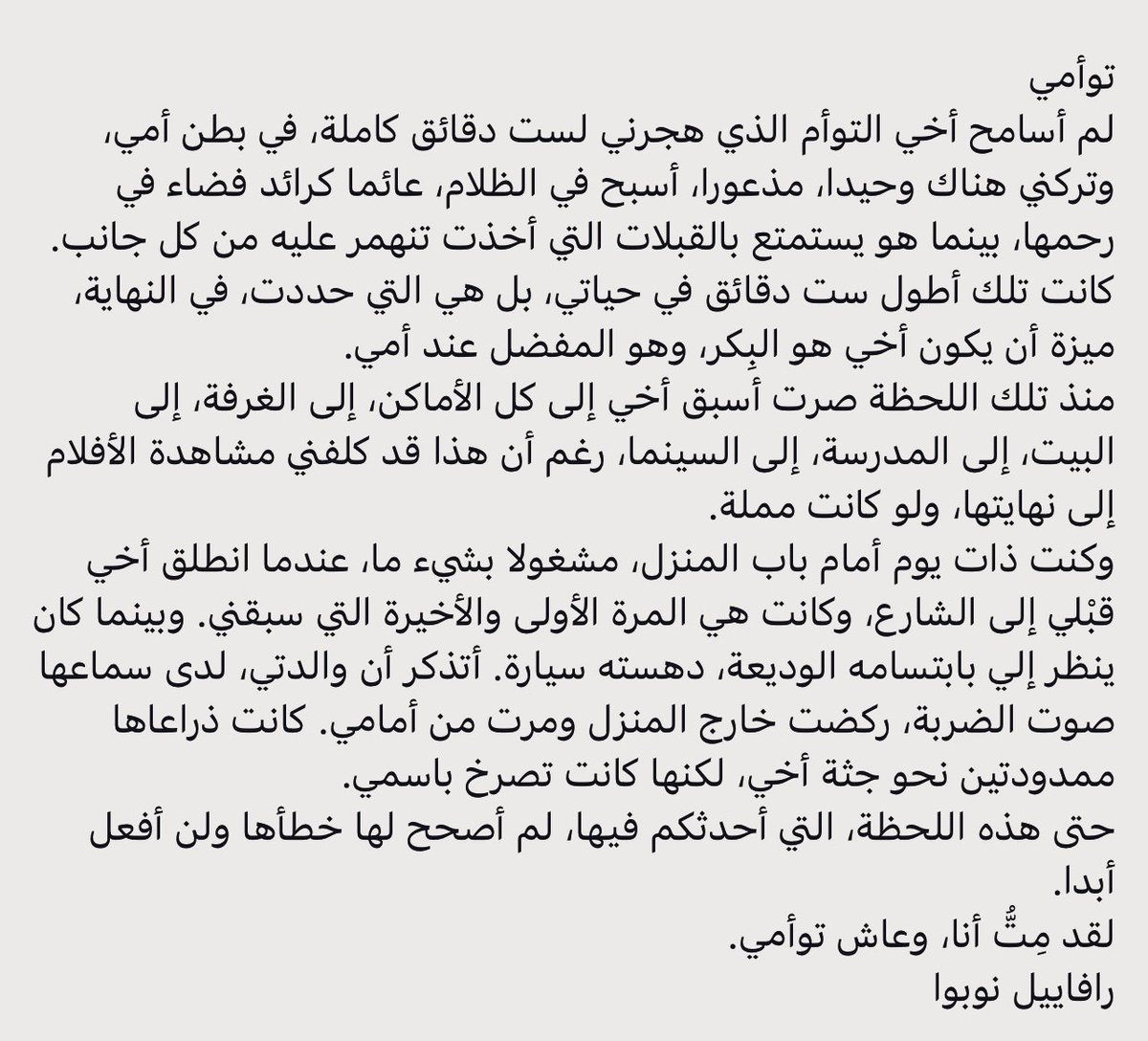 توأمي
لم أسامح أخي التوأم الذي هجرني لست دقائق كاملة، في بطن أمي، وتركني هناك وحيدا، مذعورا، أسبح في الظلام، عائما كرائد فضاء في رحمها، بينما هو يستمتع بالقبلات التي أخذت تنهمر عليه من كل جانب.
كانت تلك أطول ست دقائق في حياتي، بل هي التي حددت، في النهاية، ميزة أن يكون أخي هو البِكر، وهو المفضل عند أمي.
منذ تلك اللحظة صرت أسبق أخي إلى كل الأماكن، إلى الغرفة، إلى البيت، إلى المدرسة، إلى السينما، رغم أن هذا قد كلفني مشاهدة الأفلام إلى نهايتها، ولو كانت مملة.
وكنت ذات يوم أمام باب المنزل، مشغولا بشيء ما، عندما انطلق أخي قبْلي إلى الشارع، وكانت هي المرة الأولى والأخيرة التي سبقني. وبينما كان ينظر إلي بابتسامه الوديعة، دهسته سيارة. أتذكر أن والدتي، لدى سماعها صوت الضربة، ركضت خارج المنزل ومرت من أمامي. كانت ذراعاها ممدودتين نحو جثة أخي، لكنها كانت تصرخ باسمي.
حتى هذه اللحظة، التي أحدثكم فيها، لم أصحح لها خطأها ولن أفعل أبدا.
لقد مِتُّ أنا، وعاش توأمي.
رافاييل نوبوا